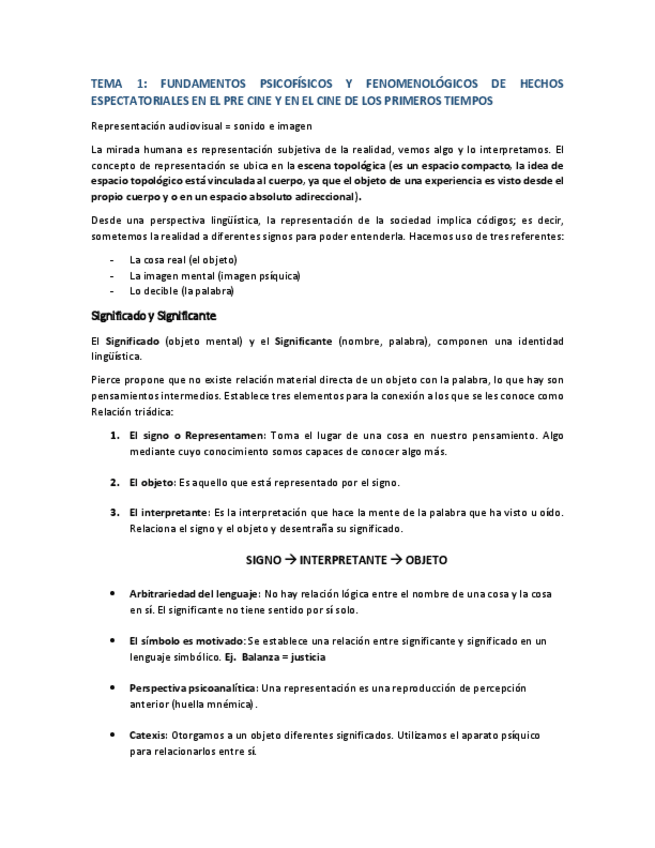 TEMA 1: FUNDAMENTOS PSICOFÍSICOS Y FENOMENOLÓGICOS DE HECHOS ESPECTATORIALES EN EL PRE CINE Y EN EL CINE DE LOS PRIMEROS TIEMPOS

Representación audiovisual = sonido e imagen

La mirada humana es representación subjetiva de la realidad, vemos algo y lo interpretamos. El concepto de representación se ubica en la escena topológica (es un espacio compacto, la idea de espacio topológico está vinculada al cuerpo, ya que el objeto de una experiencia es visto desde el propio cuerpo y o en un espacio absoluto adireccional).

Desde una perspectiva lingüística, la representación de la sociedad implica códigos; es decir, sometemos la realidad a diferentes signos para poder entenderla. Hacemos uso de tres referentes:

- La cosa real (el objeto)
- La imagen mental (imagen psíquica)
- Lo decible (la palabra)

Significado y Significante

El Significado (objeto mental) y el Significante (nombre, palabra), componen una identidad lingüística.

Pierce propone que no existe relación material directa de un objeto con la palabra, lo que hay son pensamientos intermedios. Establece tres elementos para la conexión a los que se les conoce como Relación triádica:

1. El signo o Representamen: Toma el lugar de una cosa en nuestro pensamiento. Algo mediante cuyo conocimiento somos capaces de conocer algo más.

2. El objeto: Es aquello que está representado por el signo.

3. El interpretante: Es la interpretación que hace la mente de la palabra que ha visto u oído. Relaciona el signo y el objeto y desentraña su significado.

SIGNO → INTERPRETANTE → OBJETO

• Arbitrariedad del lenguaje: No hay relación lógica entre el nombre de una cosa y la cosa en sí. El significante no tiene sentido por sí solo.

• El símbolo es motivado: Se establece una relación entre significante y significado en un lenguaje simbólico. Ej. Balanza = justicia

• Perspectiva psicoanalítica: Una representación es una reproducción de percepción anterior (huella mnémica).

• Catexis: Otorgamos a un objeto diferentes significados. Utilizamos el aparato psíquico para relacionarlos entre sí.